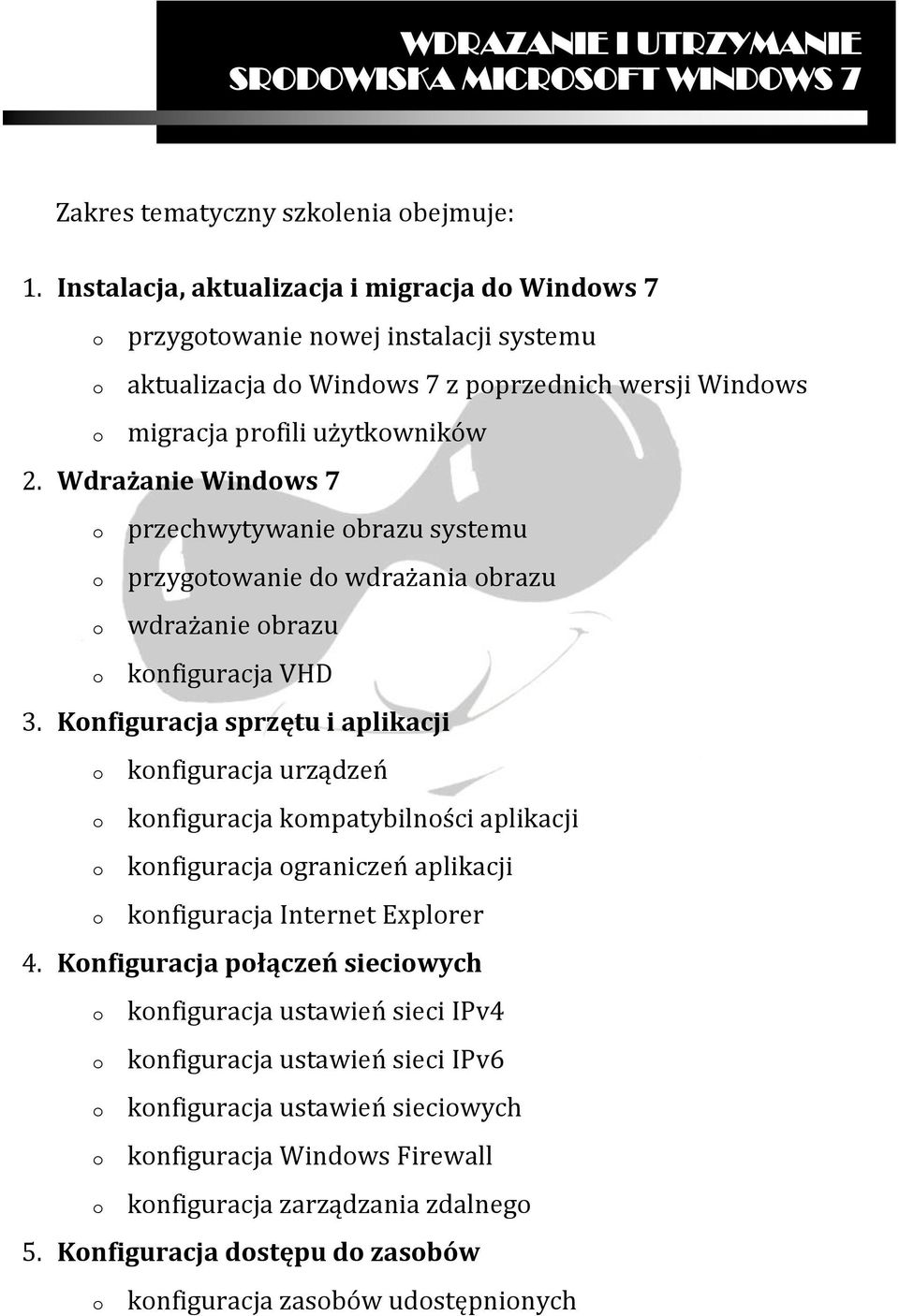 WDRAZANIE I UTRZYMANIE SRODOWISKA MICROSOFT WINDOWS 7

Zakres tematyczny szkolenia obejmuje:

1. Instalacja, aktualizacja i migracja do Windows 7
o przygotowanie nowej instalacji systemu
o aktualizacja do Windows 7 z poprzednich wersji Windows
o migracja profili użytkowników
2. Wdrażanie Windows 7
o przechwytywanie obrazu systemu
o przygotowanie do wdrażania obrazu
o wdrażanie obrazu
o konfiguracja VHD
3. Konfiguracja sprzętu i aplikacji
o konfiguracja urządzeń
o konfiguracja kompatybilności aplikacji
o konfiguracja ograniczeń aplikacji
o konfiguracja Internet Explorer
4. Konfiguracja połączeń sieciowych
o konfiguracja ustawień sieci IPv4
o konfiguracja ustawień sieci IPv6
o konfiguracja ustawień sieciowych
o konfiguracja Windows Firewall
o konfiguracja zarządzania zdalnego
5. Konfiguracja dostępu do zasobów
o konfiguracja zasobów udostępnionych